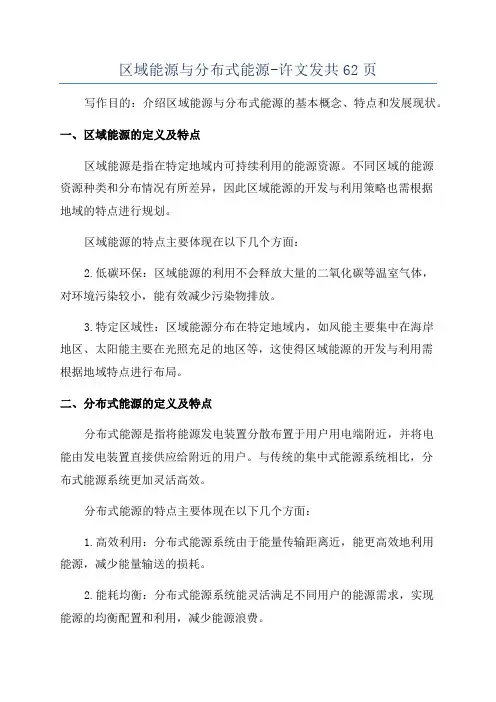 区域能源与分布式能源-许文发共62页

写作目的：介绍区域能源与分布式能源的基本概念、特点和发展现状。

一、区域能源的定义及特点

区域能源是指在特定地域内可持续利用的能源资源。不同区域的能源资源种类和分布情况有所差异，因此区域能源的开发与利用策略也需根据地域的特点进行规划。

区域能源的特点主要体现在以下几个方面：

2.低碳环保：区域能源的利用不会释放大量的二氧化碳等温室气体，对环境污染较小，能有效减少污染物排放。

3.特定区域性：区域能源分布在特定地域内，如风能主要集中在海岸地区、太阳能主要在光照充足的地区等，这使得区域能源的开发与利用需根据地域特点进行布局。

二、分布式能源的定义及特点

分布式能源是指将能源发电装置分散布置于用户用电端附近，并将电能由发电装置直接供应给附近的用户。与传统的集中式能源系统相比，分布式能源系统更加灵活高效。

分布式能源的特点主要体现在以下几个方面：

1.高效利用：分布式能源系统由于能量传输距离近，能更高效地利用能源，减少能量输送的损耗。

2.能耗均衡：分布式能源系统能灵活满足不同用户的能源需求，实现能源的均衡配置和利用，减少能源浪费。